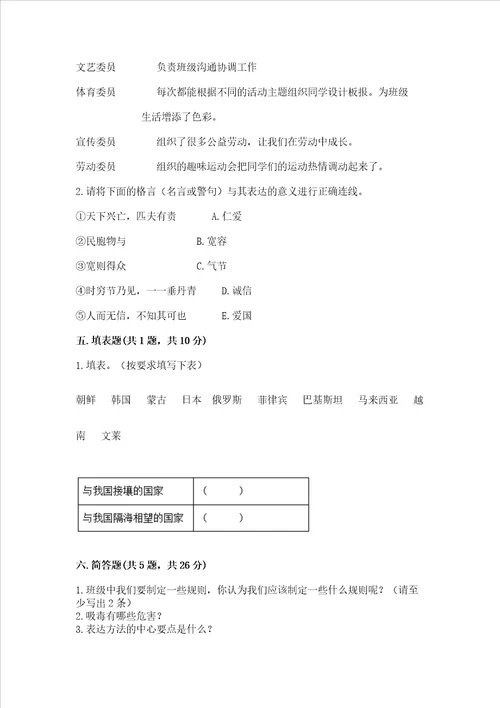 文艺委员　　负责班级沟通协调工作

体育委员　　每次都能根据不同的活动主题组织同学设计板报。为班级生活增添了色彩。

宣传委员　　组织了很多公益劳动，让我们在劳动中成长。

劳动委员　　组织的趣味运动会把同学们的运动热情调动起来了。

2.请将下面的格言（名言或警句）与其表达的意义进行正确连线。

①天下兴亡，匹夫有责　　A.仁爱

②民胞物与　　B.宽容

③宽则得众　　C.气节

④时穷节乃见，一一垂丹青　　D.诚信

⑤人而无信，不知其可也　　E.爱国

五.填表题(共1题，共10分)

1.填表。（按要求填写下表）

朝鲜　韩国　蒙古　日本　俄罗斯　菲律宾　巴基斯坦　马来西亚　越南　文莱

| 与我国接壤的国家 | （　　） |
|---|---|
| 与我国隔海相望的国家 | （　　） |

六.简答题(共5题，共26分)

1.班级中我们要制定一些规则，你认为我们应该制定一些什么规则呢？（请至少写出2条）
2.吸毒有哪些危害？
3.表达方法的中心要点是什么？